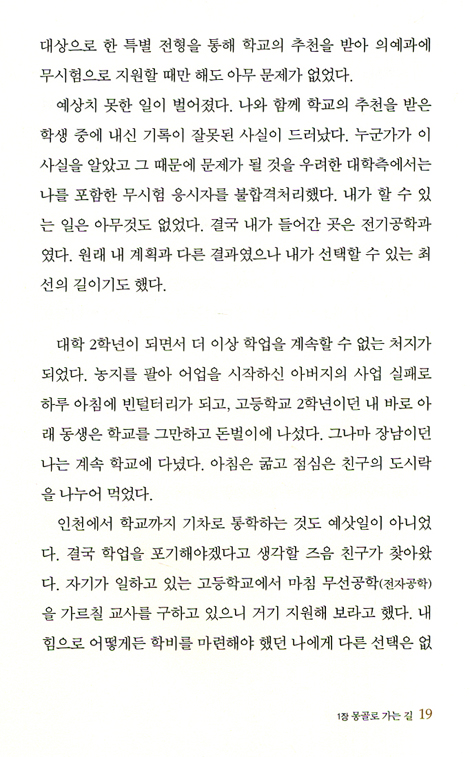 대상으로 한 특별 전형을 통해 학교의 추천을 받아 의예과에 무시험으로 지원할 때만 해도 아무 문제가 없었다.

예상치 못한 일이 벌어졌다. 나와 함께 학교의 추천을 받은 학생 중에 내신 기록이 잘못된 사실이 드러났다. 누군가가 이 사실을 알았고 그 때문에 문제가 될 것을 우려한 대학측에서는 나를 포함한 무시험 응시자를 불합격처리했다. 내가 할 수 있는 일은 아무것도 없었다. 결국 내가 들어간 곳은 전기공학과였다. 원래 내 계획과 다른 결과였으나 내가 선택할 수 있는 최선의 길이기도 했다.

대학 2학년이 되면서 더 이상 학업을 계속할 수 없는 처지가 되었다. 농지를 팔아 어업을 시작하신 아버지의 사업 실패로 하루 아침에 빈털터리가 되고, 고등학교 2학년이던 내 바로 아래 동생은 학교를 그만하고 돈벌이에 나섰다. 그나마 장남이던 나는 계속 학교에 다녔다. 아침은 굶고 점심은 친구의 도시락을 나누어 먹었다.

인천에서 학교까지 기차로 통학하는 것도 예삿일이 아니었다. 결국 학업을 포기해야겠다고 생각할 즈음 친구가 찾아왔다. 자기가 일하고 있는 고등학교에서 마침 무선공학(전자공학)을 가르칠 교사를 구하고 있으니 거기 지원해 보라고 했다. 내 힘으로 어떻게든 학비를 마련해야 했던 나에게 다른 선택은 없

1장 몽골로 가는 길 19